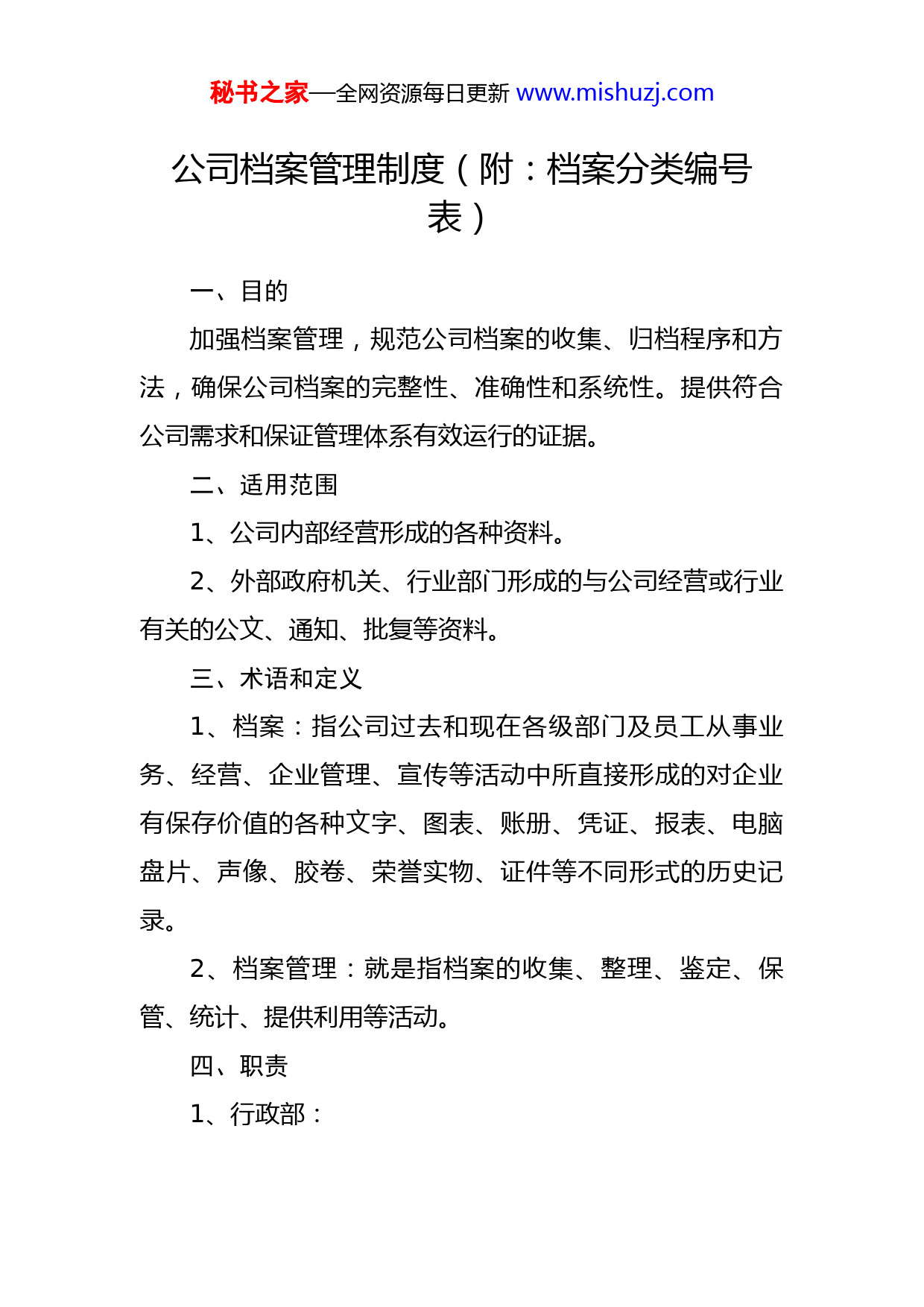 秘书之家—全网资源每日更新 www.mishuzj.com

公司档案管理制度（附：档案分类编号表）

一、目的

加强档案管理，规范公司档案的收集、归档程序和方法，确保公司档案的完整性、准确性和系统性。提供符合公司需求和保证管理体系有效运行的证据。

二、适用范围

1、公司内部经营形成的各种资料。

2、外部政府机关、行业部门形成的与公司经营或行业有关的公文、通知、批复等资料。

三、术语和定义

1、档案：指公司过去和现在各级部门及员工从事业务、经营、企业管理、宣传等活动中所直接形成的对企业有保存价值的各种文字、图表、账册、凭证、报表、电脑盘片、声像、胶卷、荣誉实物、证件等不同形式的历史记录。

2、档案管理：就是指档案的收集、整理、鉴定、保管、统计、提供利用等活动。

四、职责

1、行政部：